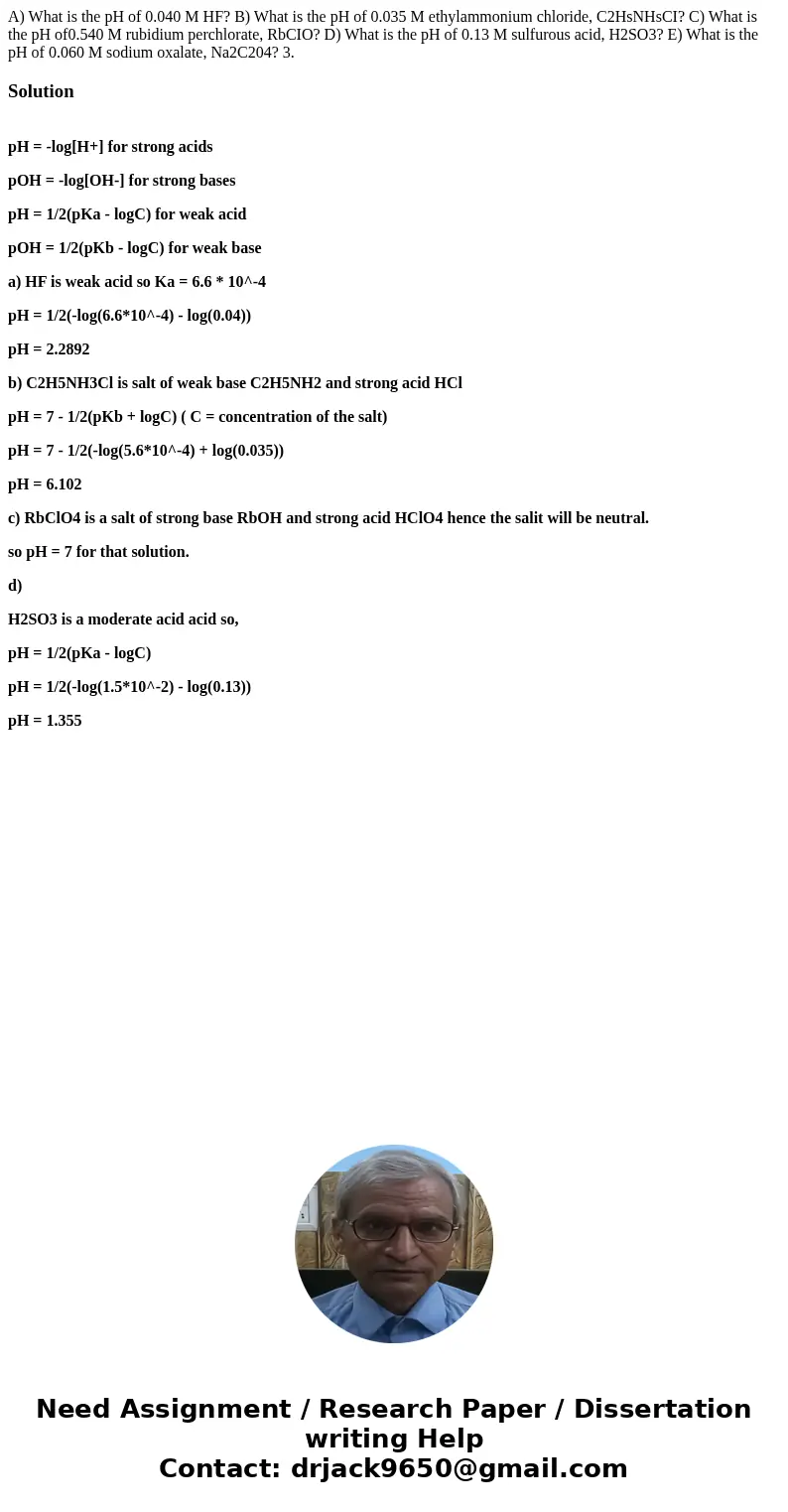 A) What is the pH of 0.040 M HF? B) What is the pH of 0.035 M ethylammonium chloride, C2HsNHsCI? C) What is the pH of0.540 M rubidium perchlorate, RbCIO? D) What is the pH of 0.13 M sulfurous acid, H2SO3? E) What is the pH of 0.060 M sodium oxalate, Na2C204? 3.

Solution

pH = -log[H+] for strong acids

pOH = -log[OH-] for strong bases

pH = 1/2(pKa - logC) for weak acid

pOH = 1/2(pKb - logC) for weak base

a) HF is weak acid so Ka = 6.6 * 10^-4

pH = 1/2(-log(6.6*10^-4) - log(0.04))

pH = 2.2892

b) C2H5NH3Cl is salt of weak base C2H5NH2 and strong acid HCl

pH = 7 - 1/2(pKb + logC) ( C = concentration of the salt)

pH = 7 - 1/2(-log(5.6*10^-4) + log(0.035))

pH = 6.102

c) RbClO4 is a salt of strong base RbOH and strong acid HClO4 hence the salit will be neutral.

so pH = 7 for that solution.

d)

H2SO3 is a moderate acid acid so,

pH = 1/2(pKa - logC)

pH = 1/2(-log(1.5*10^-2) - log(0.13))

pH = 1.355

Need Assignment / Research Paper / Dissertation writing Help
Contact: drjack9650@gmail.com